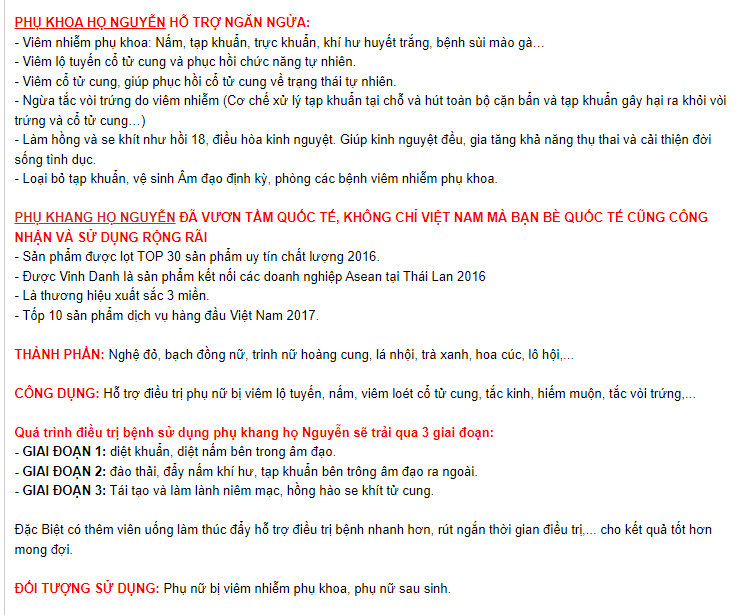 PHỤ KHOA HỌ NGUYỄN HỖ TRỢ NGĂN NGỪA:
- Viêm nhiễm phụ khoa: Nấm, tạp khuẩn, trực khuẩn, khí hư huyết trắng, bệnh sùi mào gà…
- Viêm lộ tuyến cổ tử cung và phục hồi chức năng tự nhiên.
- Viêm cổ tử cung, giúp phục hồi cổ tử cung về trạng thái tự nhiên.
- Ngừa tắc vòi trứng do viêm nhiễm (Cơ chế xử lý tạp khuẩn tại chỗ và hút toàn bộ cặn bẩn và tạp khuẩn gây hại ra khỏi vòi trứng và cổ tử cung…)
- Làm hồng và se khít như hồi 18, điều hòa kinh nguyệt. Giúp kinh nguyệt đều, gia tăng khả năng thụ thai và cải thiện đời sống tình dục.
- Loại bỏ tạp khuẩn, vệ sinh Âm đạo định kỳ, phòng các bệnh viêm nhiễm phụ khoa.

PHỤ KHANG HỌ NGUYỄN ĐÃ VƯƠN TẦM QUỐC TẾ, KHÔNG CHỈ VIỆT NAM MÀ BẠN BÈ QUỐC TẾ CŨNG CÔNG NHẬN VÀ SỬ DỤNG RỘNG RÃI
- Sản phẩm được lọt TOP 30 sản phẩm uy tín chất lượng 2016.
- Được Vinh Danh là sản phẩm kết nối các doanh nghiệp Asean tại Thái Lan 2016
- Là thương hiệu xuất sắc 3 miền.
- Tốp 10 sản phẩm dịch vụ hàng đầu Việt Nam 2017.

THÀNH PHẦN: Nghệ đỏ, bạch đồng nữ, trinh nữ hoàng cung, lá nhội, trà xanh, hoa cúc, lô hội,...

CÔNG DỤNG: Hỗ trợ điều trị phụ nữ bị viêm lộ tuyến, nấm, viêm loét cổ tử cung, tắc kinh, hiếm muộn, tắc vòi trứng,...

Quá trình điều trị bệnh sử dụng phụ khang họ Nguyễn sẽ trải qua 3 giai đoạn:
- GIAI ĐOẠN 1: diệt khuẩn, diệt nấm bên trong âm đạo.
- GIAI ĐOẠN 2: đào thải, đẩy nấm khí hư, tạp khuẩn bên trông âm đạo ra ngoài.
- GIAI ĐOẠN 3: Tái tạo và làm lành niêm mạc, hồng hào se khít tử cung.

Đặc Biệt có thêm viên uống làm thúc đẩy hỗ trợ điều trị bệnh nhanh hơn, rút ngắn thời gian điều trị,... cho kết quả tốt hơn mong đợi.

ĐỐI TƯỢNG SỬ DỤNG: Phụ nữ bị viêm nhiễm phụ khoa, phụ nữ sau sinh.